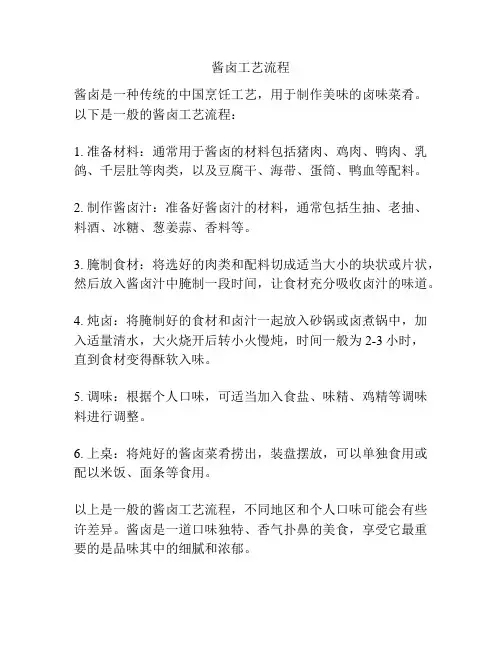 酱卤工艺流程

酱卤是一种传统的中国烹饪工艺，用于制作美味的卤味菜肴。以下是一般的酱卤工艺流程：

1. 准备材料：通常用于酱卤的材料包括猪肉、鸡肉、鸭肉、乳鸽、千层肚等肉类，以及豆腐干、海带、蛋筒、鸭血等配料。

2. 制作酱卤汁：准备好酱卤汁的材料，通常包括生抽、老抽、料酒、冰糖、葱姜蒜、香料等。

3. 腌制食材：将选好的肉类和配料切成适当大小的块状或片状，然后放入酱卤汁中腌制一段时间，让食材充分吸收卤汁的味道。

4. 炖卤：将腌制好的食材和卤汁一起放入砂锅或卤煮锅中，加入适量清水，大火烧开后转小火慢炖，时间一般为 2-3 小时，直到食材变得酥软入味。

5. 调味：根据个人口味，可适当加入食盐、味精、鸡精等调味料进行调整。

6. 上桌：将炖好的酱卤菜肴捞出，装盘摆放，可以单独食用或配以米饭、面条等食用。

以上是一般的酱卤工艺流程，不同地区和个人口味可能会有些许差异。酱卤是一道口味独特、香气扑鼻的美食，享受它最重要的是品味其中的细腻和浓郁。